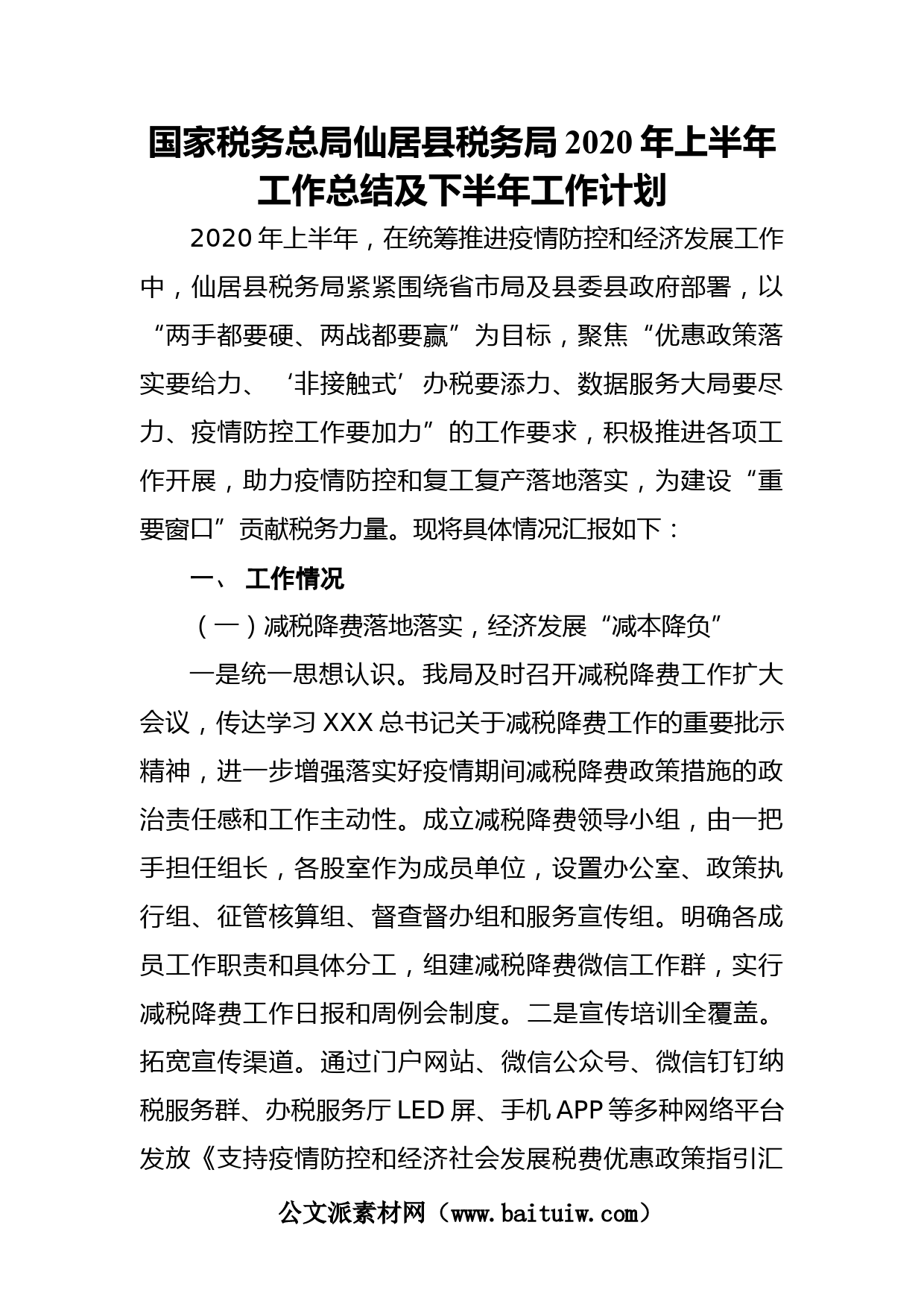 国家税务总局仙居县税务局 2020 年上半年工作总结及下半年工作计划

2020 年上半年，在统筹推进疫情防控和经济发展工作中，仙居县税务局紧紧围绕省市局及县委县政府部署，以“两手都要硬、两战都要赢”为目标，聚焦“优惠政策落实要给力、‘非接触式’办税要添力、数据服务大局要尽力、疫情防控工作要加力”的工作要求，积极推进各项工作开展，助力疫情防控和复工复产落地落实，为建设“重要窗口”贡献税务力量。现将具体情况汇报如下：

一、 工作情况

（一）减税降费落地落实，经济发展“减本降负”

一是统一思想认识。我局及时召开减税降费工作扩大会议，传达学习 XXX 总书记关于减税降费工作的重要批示精神，进一步增强落实好疫情期间减税降费政策措施的政治责任感和工作主动性。成立减税降费领导小组，由一把手担任组长，各股室作为成员单位，设置办公室、政策执行组、征管核算组、督查督办组和服务宣传组。明确各成员工作职责和具体分工，组建减税降费微信工作群，实行减税降费工作日报和周例会制度。二是宣传培训全覆盖。拓宽宣传渠道。通过门户网站、微信公众号、微信钉钉纳税服务群、办税服务厅 LED 屏、手机 APP 等多种网络平台发放《支持疫情防控和经济社会发展税费优惠政策指引汇

公文派素材网（www.baituiw.com）